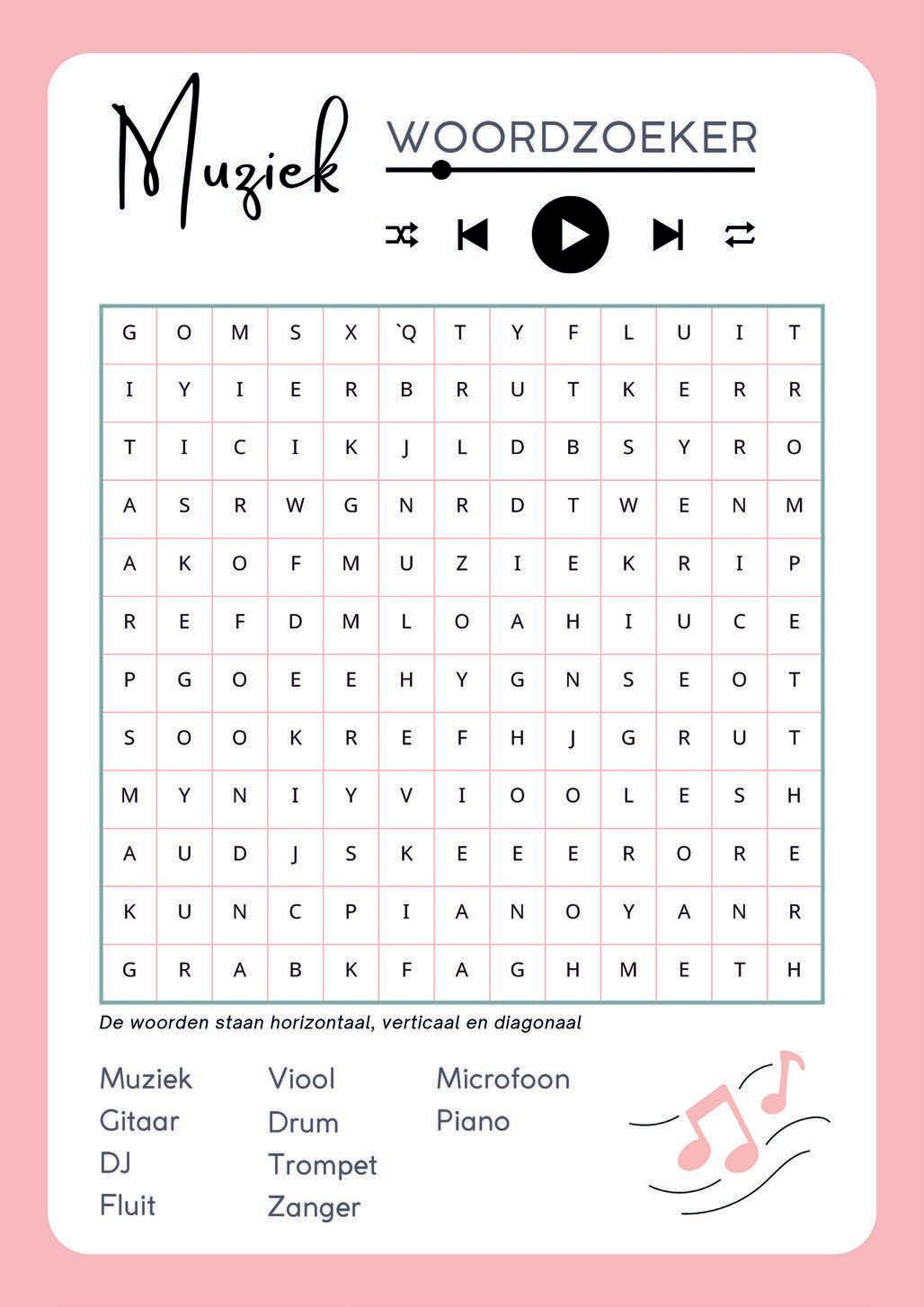 Muziek

WOORDZOEKER

| G | O | M | S | X | `Q | T | Y | F | L | U | I | T |
|---|---|---|---|---|---|---|---|---|---|---|---|---|
| I | Y | I | E | R | B | R | U | T | K | E | R | R |
| T | I | C | I | K | J | L | D | B | S | Y | R | O |
| A | S | R | W | G | N | R | D | T | W | E | N | M |
| A | K | O | F | M | U | Z | I | E | K | R | I | P |
| R | E | F | D | M | L | O | A | H | I | U | C | E |
| P | G | O | E | E | H | Y | G | N | S | E | O | T |
| S | O | O | K | R | E | F | H | J | G | R | U | T |
| M | Y | N | I | Y | V | I | O | O | L | E | S | H |
| A | U | D | J | S | K | E | E | E | R | O | R | E |
| K | U | N | C | P | I | A | N | O | Y | A | N | R |
| G | R | A | B | K | F | A | G | H | M | E | T | H |

De woorden staan horizontaal, verticaal en diagonaal

Muziek
Gitaar
DJ
Fluit

Viool
Drum
Trompet
Zanger

Microfoon
Piano